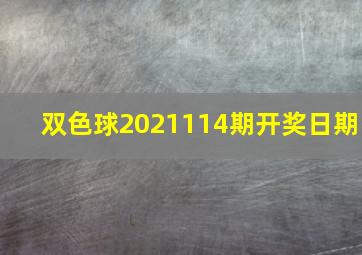 双色球2021114期开奖日期